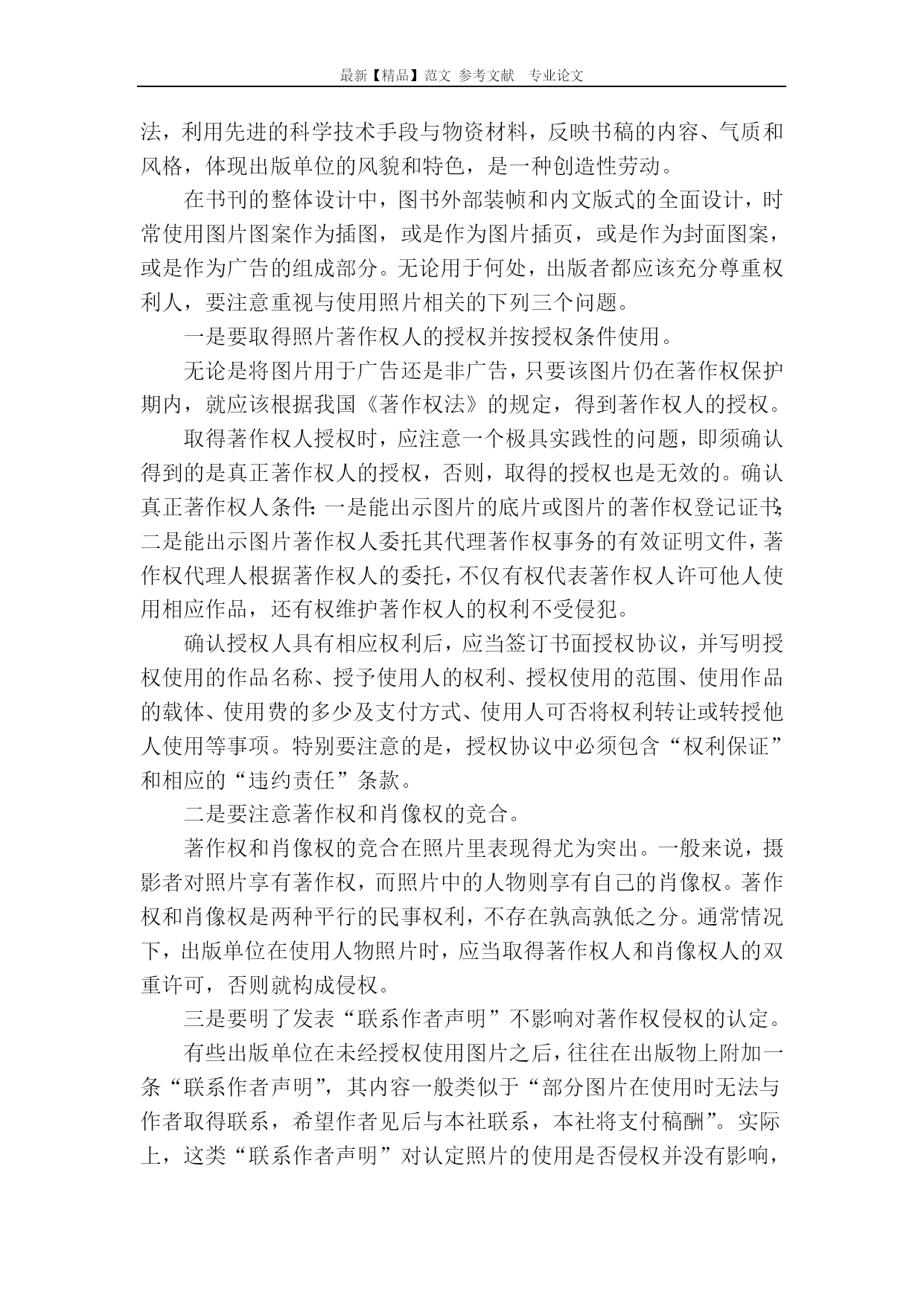 最新【精品】范文 参考文献 专业论文

法，利用先进的科学技术手段与物资材料，反映书稿的内容、气质和风格，体现出版单位的风貌和特色，是一种创造性劳动。

在书刊的整体设计中，图书外部装帧和内文版式的全面设计，时常使用图片图案作为插图，或是作为图片插页，或是作为封面图案，或是作为广告的组成部分。无论用于何处，出版者都应该充分尊重权利人，要注意重视与使用照片相关的下列三个问题。

一是要取得照片著作权人的授权并按授权条件使用。

无论是将图片用于广告还是非广告，只要该图片仍在著作权保护期内，就应该根据我国《著作权法》的规定，得到著作权人的授权。

取得著作权人授权时，应注意一个极具实践性的问题，即须确认得到的是真正著作权人的授权，否则，取得的授权也是无效的。确认真正著作权人条件：一是能出示图片的底片或图片的著作权登记证书；二是能出示图片著作权人委托其代理著作权事务的有效证明文件，著作权代理人根据著作权人的委托，不仅有权代表著作权人许可他人使用相应作品，还有权维护著作权人的权利不受侵犯。

确认授权人具有相应权利后，应当签订书面授权协议，并写明授权使用的作品名称、授予使用人的权利、授权使用的范围、使用作品的载体、使用费的多少及支付方式、使用人可否将权利转让或转授他人使用等事项。特别要注意的是，授权协议中必须包含“权利保证”和相应的“违约责任”条款。

二是要注意著作权和肖像权的竞合。

著作权和肖像权的竞合在照片里表现得尤为突出。一般来说，摄影者对照片享有著作权，而照片中的人物则享有自己的肖像权。著作权和肖像权是两种平行的民事权利，不存在孰高孰低之分。通常情况下，出版单位在使用人物照片时，应当取得著作权人和肖像权人的双重许可，否则就构成侵权。

三是要明了发表“联系作者声明”不影响对著作权侵权的认定。

有些出版单位在未经授权使用图片之后，往往在出版物上附加一条“联系作者声明”，其内容一般类似于“部分图片在使用时无法与作者取得联系，希望作者见后与本社联系，本社将支付稿酬”。实际上，这类“联系作者声明”对认定照片的使用是否侵权并没有影响，